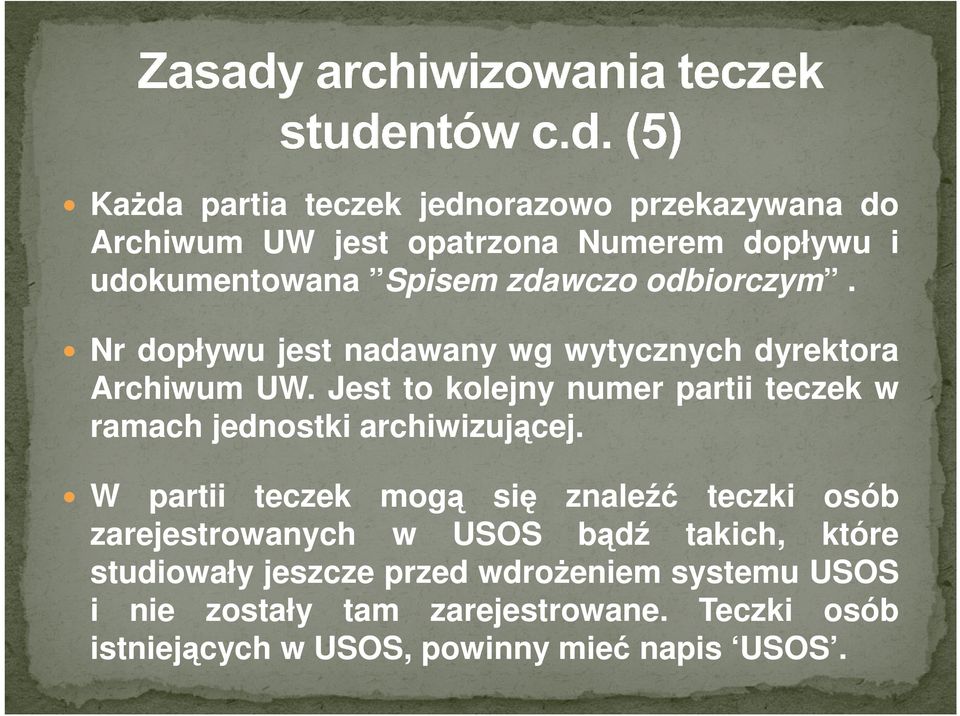 Zasady archiwizowania teczek studentów c.d. (5)

Każda partia teczek jednorazowo przekazywana do Archiwum UW jest opatrzona Numerem dopływu i udokumentowana ”Spisem zdawczo odbiorczym” .

Nr dopływu jest nadawany wg wytycznych dyrektora Archiwum UW. Jest to kolejny numer partii teczek w ramach jednostki archiwizującej.

W partii teczek mogą się znaleźć teczki osób zarejestrowanych w USOS bądź takich, które studiowały jeszcze przed wdrożeniem systemu USOS i nie zostały tam zarejestrowane. Teczki osób istniejących w USOS, powinny mieć napis ‘USOS’.